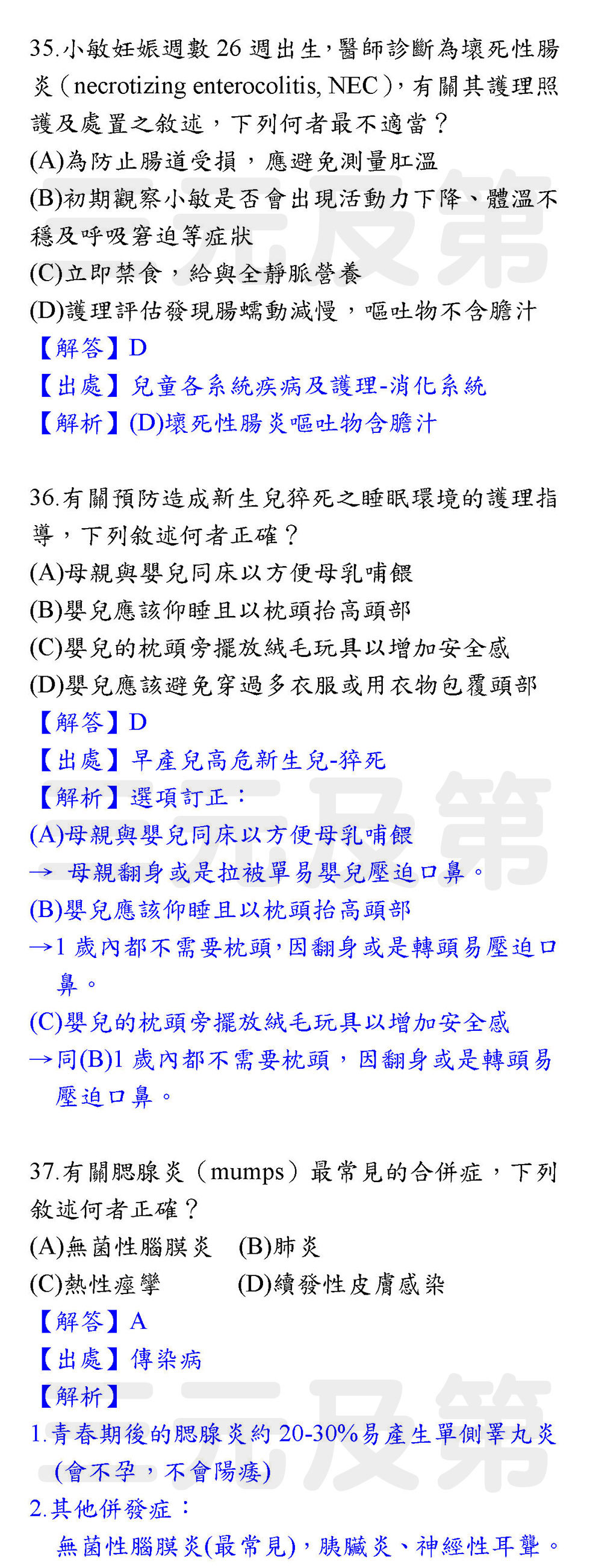 35.小敏妊娠週數 26 週出生，醫師診斷為壞死性腸炎（necrotizing enterocolitis, NEC），有關其護理照護及處置之敘述，下列何者最不適當？
(A)為防止腸道受損，應避免測量肛溫
(B)初期觀察小敏是否會出現活動力下降、體溫不穩及呼吸窘迫等症狀
(C)立即禁食，給與全靜脈營養
(D)護理評估發現腸蠕動減慢，嘔吐物不含膽汁
【解答】D
【出處】兒童各系統疾病及護理-消化系統
【解析】(D)壞死性腸炎嘔吐物含膽汁

36.有關預防造成新生兒猝死之睡眠環境的護理指導，下列敘述何者正確？
(A)母親與嬰兒同床以方便母乳哺餵
(B)嬰兒應該仰睡且以枕頭抬高頭部
(C)嬰兒的枕頭旁擺放絨毛玩具以增加安全感
(D)嬰兒應該避免穿過多衣服或用衣物包覆頭部
【解答】D
【出處】早產兒高危新生兒-猝死
【解析】選項訂正：
(A)母親與嬰兒同床以方便母乳哺餵
→ 母親翻身或是拉被單易嬰兒壓迫口鼻。
(B)嬰兒應該仰睡且以枕頭抬高頭部
→1 歲內都不需要枕頭，因翻身或是轉頭易壓迫口鼻。
(C)嬰兒的枕頭旁擺放絨毛玩具以增加安全感
→同(B)1 歲內都不需要枕頭，因翻身或是轉頭易壓迫口鼻。

37.有關腮腺炎（mumps）最常見的合併症，下列敘述何者正確？
(A)無菌性腦膜炎 (B)肺炎
(C)熱性痙攣 (D)續發性皮膚感染
【解答】A
【出處】傳染病
【解析】
1.青春期後的腮腺炎約 20-30%易產生單側睪丸炎(會不孕，不會陽痿)
2.其他併發症：
無菌性腦膜炎(最常見)，胰臟炎、神經性耳聾。

三元及第